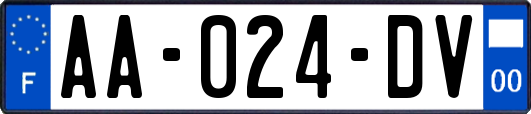 F
AA-024-DV
00